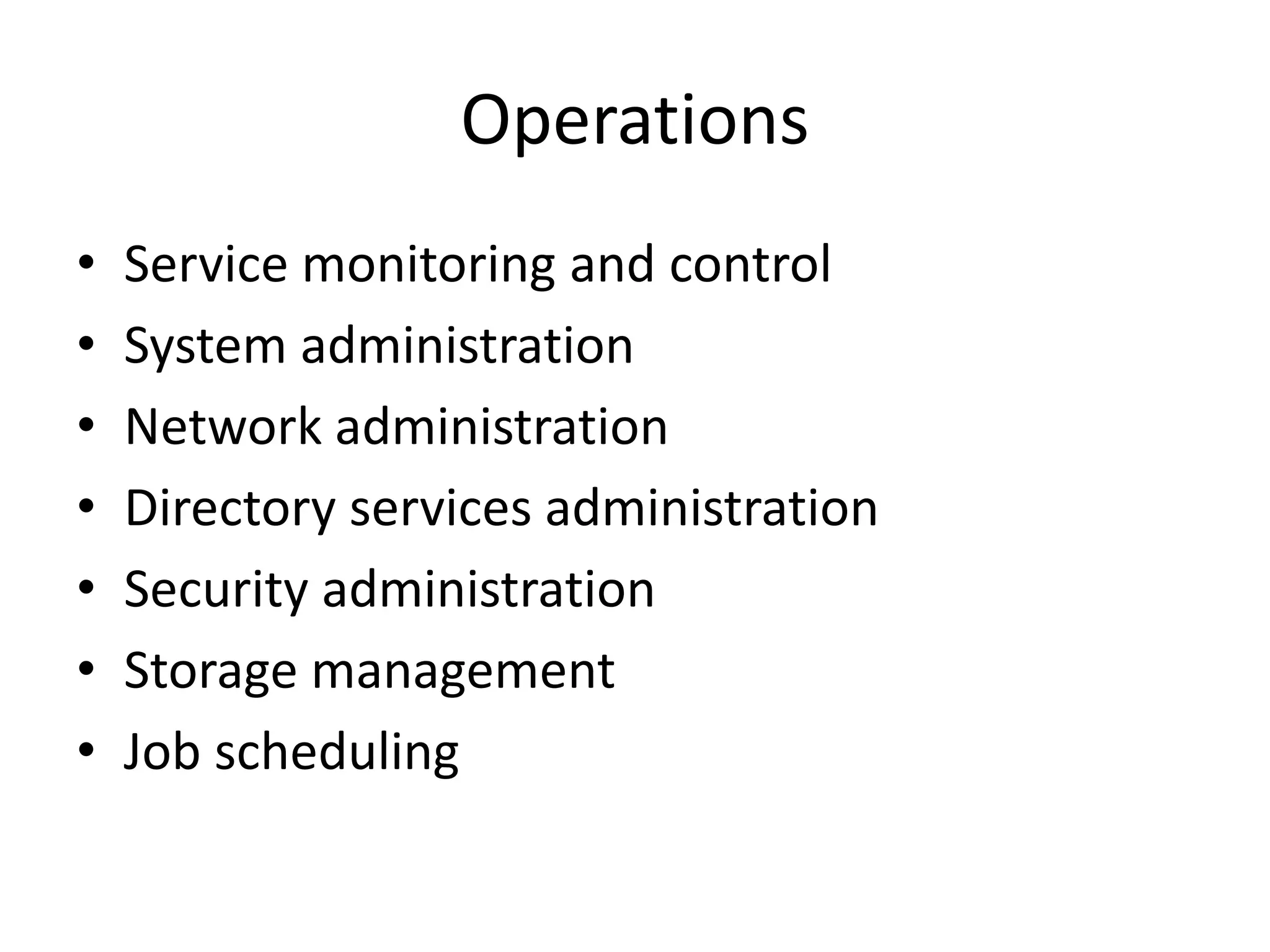 Operations

• Service monitoring and control
• System administration
• Network administration
• Directory services administration
• Security administration
• Storage management
• Job scheduling